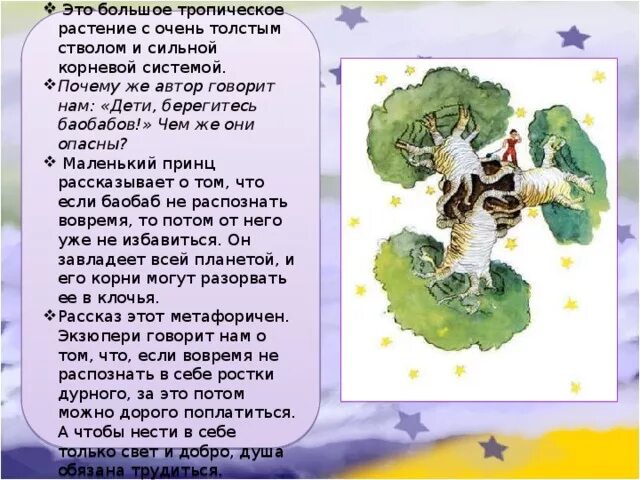 ❖ Это большое тропическое растение с очень толстым стволом и сильной корневой системой.

❖ Почему же автор говорит нам: «Дети, берегитесь баобабов!» Чем же они опасны?

❖ Маленький принц рассказывает о том, что если баобаб не распознать вовремя, то потом от него уже не избавиться. Он завладеет всей планетой, и его корни могут разорвать ее в клочья.

❖ Рассказ этот метафоричен. Экзюпери говорит нам о том, что, если вовремя не распознать в себе ростки дурного, за это потом можно дорого поплатиться. А чтобы нести в себе только свет и добро, душа обязана трудиться.